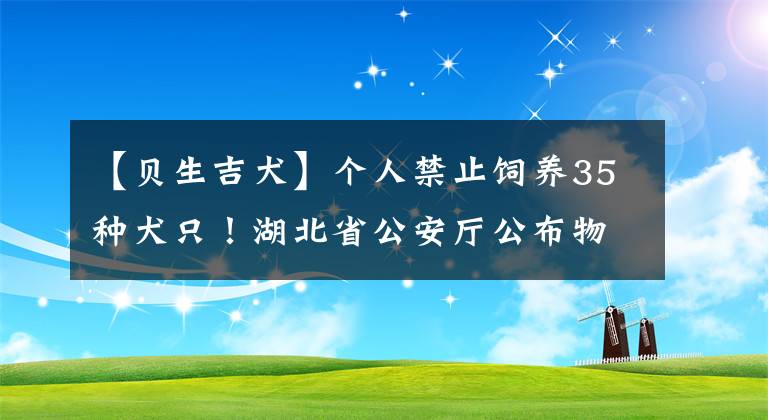 【贝生吉犬】个人禁止饲养35种犬只！湖北省公安厅公布物